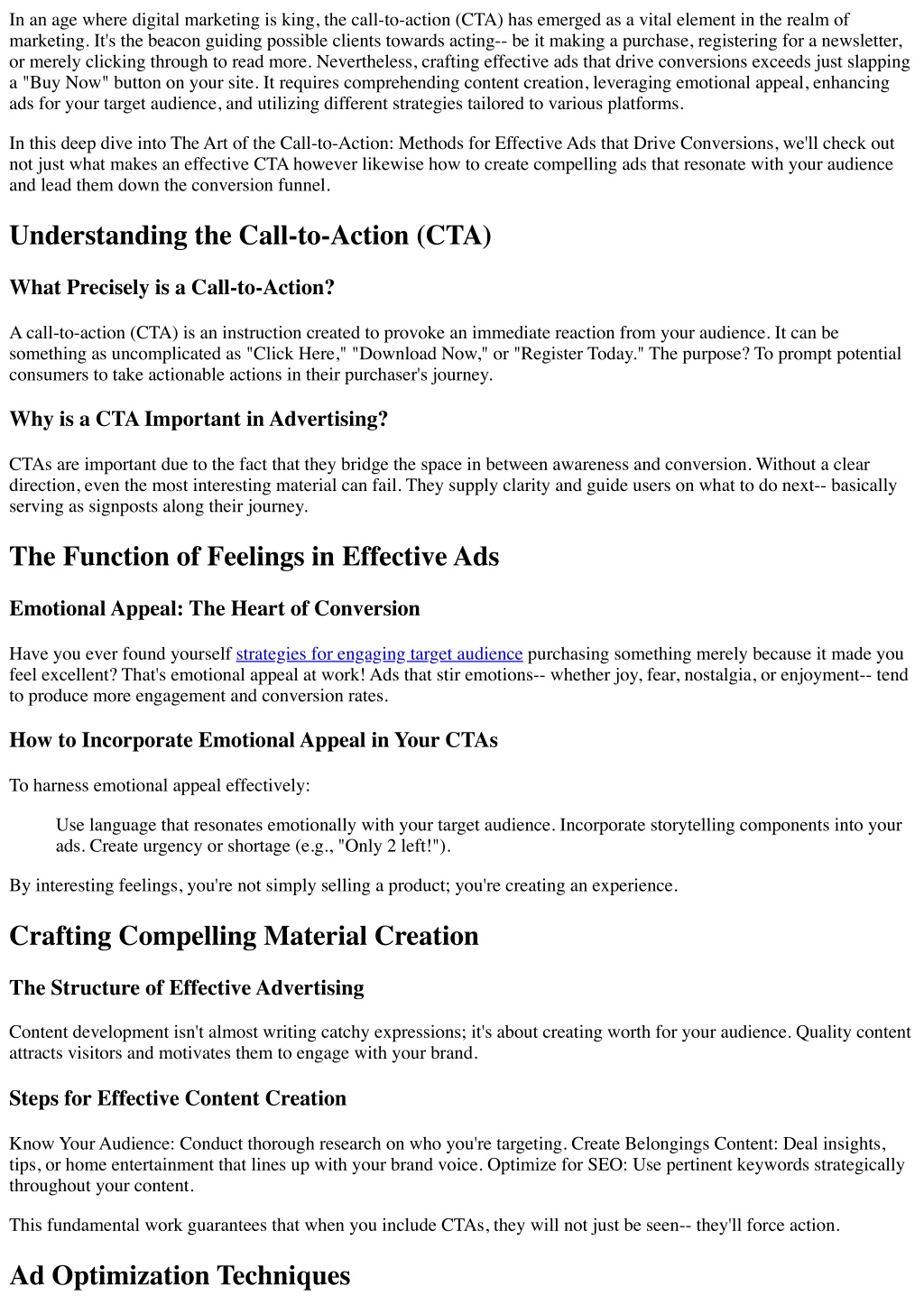 In an age where digital marketing is king, the call-to-action (CTA) has emerged as a vital element in the realm of marketing. It's the beacon guiding possible clients towards acting-- be it making a purchase, registering for a newsletter, or merely clicking through to read more. Nevertheless, crafting effective ads that drive conversions exceeds just slapping a "Buy Now" button on your site. It requires comprehending content creation, leveraging emotional appeal, enhancing ads for your target audience, and utilizing different strategies tailored to various platforms.

In this deep dive into The Art of the Call-to-Action: Methods for Effective Ads that Drive Conversions, we'll check out not just what makes an effective CTA however likewise how to create compelling ads that resonate with your audience and lead them down the conversion funnel.

Understanding the Call-to-Action (CTA)

What Precisely is a Call-to-Action?

A call-to-action (CTA) is an instruction created to provoke an immediate reaction from your audience. It can be something as uncomplicated as "Click Here," "Download Now," or "Register Today." The purpose? To prompt potential consumers to take actionable actions in their purchaser's journey.

Why is a CTA Important in Advertising?

CTAs are important due to the fact that they bridge the space in between awareness and conversion. Without a clear direction, even the most interesting material can fail. They supply clarity and guide users on what to do next-- basically serving as signposts along their journey.

The Function of Feelings in Effective Ads

Emotional Appeal: The Heart of Conversion

Have you ever found yourself strategies for engaging target audience purchasing something merely because it made you feel excellent? That's emotional appeal at work! Ads that stir emotions-- whether joy, fear, nostalgia, or enjoyment-- tend to produce more engagement and conversion rates.

How to Incorporate Emotional Appeal in Your CTAs

To harness emotional appeal effectively:

Use language that resonates emotionally with your target audience. Incorporate storytelling components into your ads. Create urgency or shortage (e.g., "Only 2 left!").

By interesting feelings, you're not simply selling a product; you're creating an experience.

Crafting Compelling Material Creation

The Structure of Effective Advertising

Content development isn't almost writing catchy expressions; it's about creating worth for your audience. Quality content attracts visitors and motivates them to engage with your brand.

Steps for Effective Content Creation

Know Your Audience: Conduct thorough research on who you're targeting. Create Belongings Content: Deal insights, tips, or home entertainment that lines up with your brand voice. Optimize for SEO: Use pertinent keywords strategically throughout your content.

This fundamental work guarantees that when you include CTAs, they will not just be seen-- they'll force action.

Ad Optimization Techniques